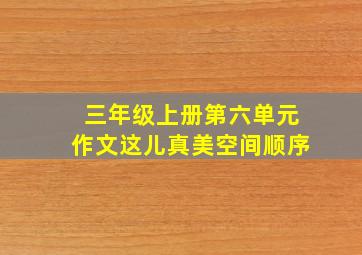 三年级上册第六单元
作文这儿真美空间顺序